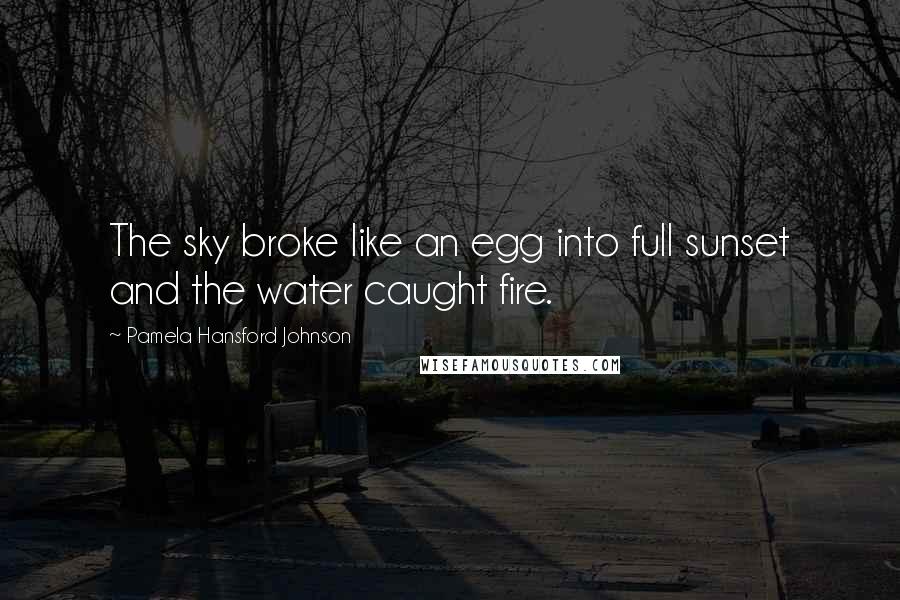 The sky broke like an egg into full sunset and the water caught fire.

~ Pamela Hansford Johnson

WISEFAMOUSQUOTES.COM